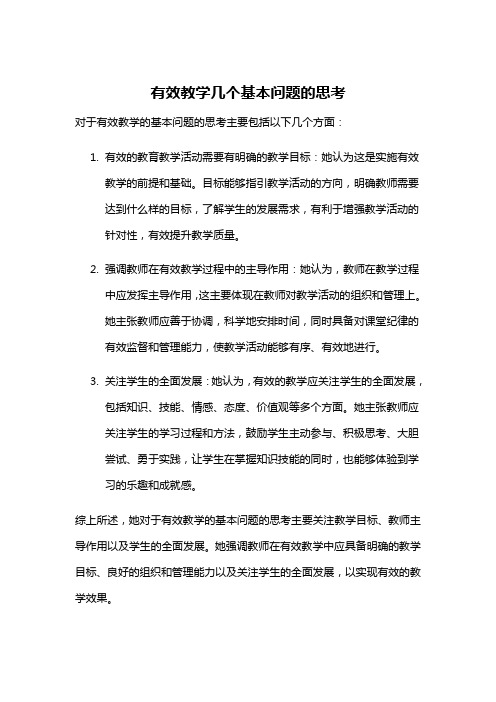 有效教学几个基本问题的思考

对于有效教学的基本问题的思考主要包括以下几个方面：

1. 有效的教育教学活动需要有明确的教学目标：她认为这是实施有效教学的前提和基础。目标能够指引教学活动的方向，明确教师需要达到什么样的目标，了解学生的发展需求，有利于增强教学活动的针对性，有效提升教学质量。

2. 强调教师在有效教学过程中的主导作用：她认为，教师在教学过程中应发挥主导作用，这主要体现在教师对教学活动的组织和管理上。她主张教师应善于协调，科学地安排时间，同时具备对课堂纪律的有效监督和管理能力，使教学活动能够有序、有效地进行。

3. 关注学生的全面发展：她认为，有效的教学应关注学生的全面发展，包括知识、技能、情感、态度、价值观等多个方面。她主张教师应关注学生的学习过程和方法，鼓励学生主动参与、积极思考、大胆尝试、勇于实践，让学生在掌握知识技能的同时，也能够体验到学习的乐趣和成就感。

综上所述，她对于有效教学的基本问题的思考主要关注教学目标、教师主导作用以及学生的全面发展。她强调教师在有效教学中应具备明确的教学目标、良好的组织和管理能力以及关注学生的全面发展，以实现有效的教学效果。